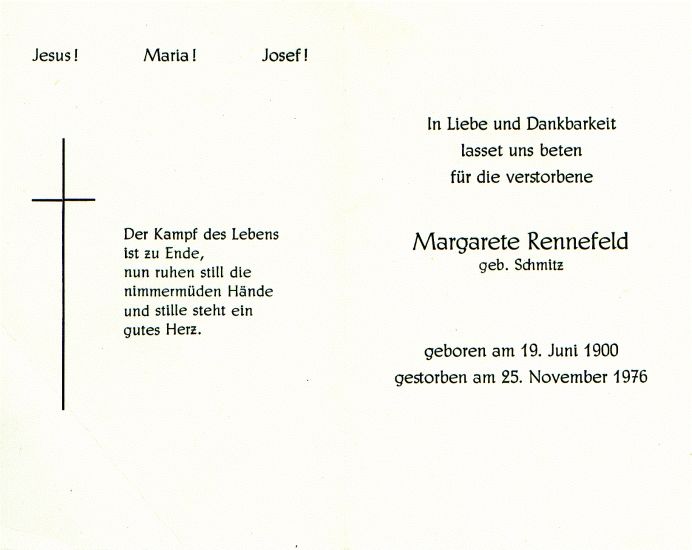 Jesus!    Maria!    Josef!

Der Kampf des Lebens ist zu Ende, nun ruhen still die nimmermüden Hände und stille steht ein gutes Herz.

In Liebe und Dankbarkeit
lasset uns beten
für die verstorbene

Margarete Rennefeld
geb. Schmitz

geboren am 19. Juni 1900
gestorben am 25. November 1976